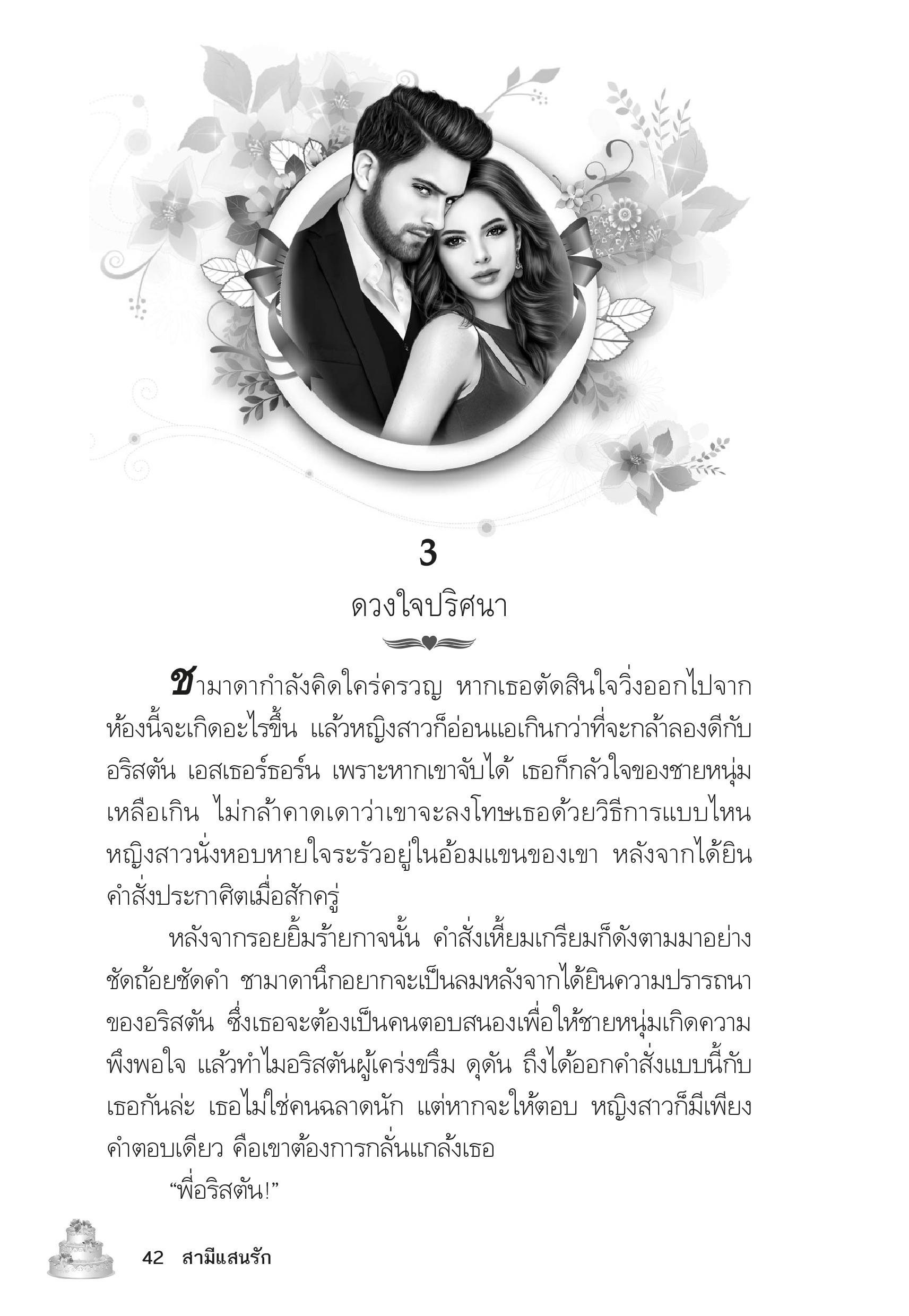 3

ดวงใจปริศนา

ชามาดากำลังคิดใคร่ครวญ หากเธอตัดสินใจวิ่งออกไปจากห้องนี้จะเกิดอะไรขึ้น แล้วหญิงสาวก็อ่อนแอเกินกว่าที่จะกล้าลองดีกับอริสตัน เอสเธอร์ธอร์น เพราะหากเขาจับได้ เธอก็กลัวใจของชายหนุ่มเหลือเกิน ไม่กล้าคาดเดาว่าเขาจะลงโทษเธอด้วยวิธีการแบบไหน หญิงสาวนั่งหอบหายใจระรัวอยู่ในอ้อมแขนของเขา หลังจากได้ยินคำสั่งประกาศิตเมื่อสักครู่

หลังจากรอยยิ้มร้ายกาจนั้น คำสั่งเหี้ยมเกรียมก็ดังตามมาอย่างชัดถ้อยชัดคำ ชามาดานึกอยากจะเป็นลมหลังจากได้ยินความปรารถนาของอริสตัน ซึ่งเธอจะต้องเป็นคนตอบสนองเพื่อให้ชายหนุ่มเกิดความพึงพอใจ แล้วทำไมอริสตันผู้เคร่งขรึม ดุดัน ถึงได้ออกคำสั่งแบบนี้กับเธอกันล่ะ เธอไม่ใช่คนฉลาดนัก แต่หากจะให้ตอบ หญิงสาวก็มีเพียงคำตอบเดียว คือเขาต้องการกลั่นแกล้งเธอ

“พี่อริสตัน!”

42 สามีแสนรัก